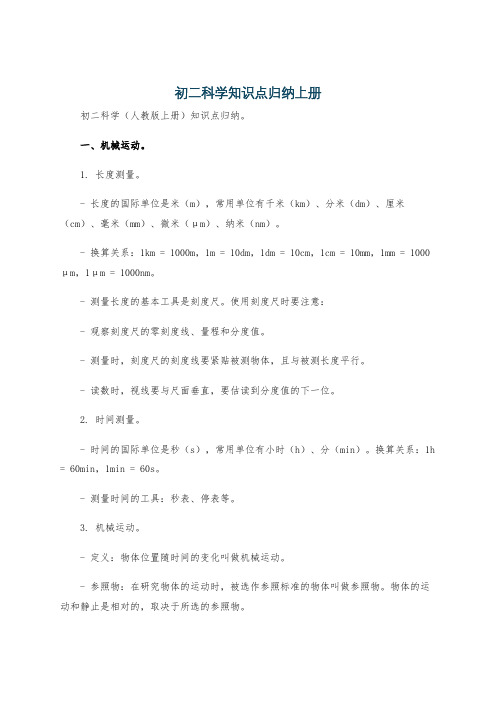 初二科学知识点归纳上册

初二科学（人教版上册）知识点归纳。

一、机械运动。

1. 长度测量。

- 长度的国际单位是米（m），常用单位有千米（km）、分米（dm）、厘米（cm）、毫米（mm）、微米（μm）、纳米（nm）。

- 换算关系：1km = 1000m，1m = 10dm，1dm = 10cm，1cm = 10mm，1mm = 1000μm，1μm = 1000nm。

- 测量长度的基本工具是刻度尺。使用刻度尺时要注意：

- 观察刻度尺的零刻度线、量程和分度值。

- 测量时，刻度尺的刻度线要紧贴被测物体，且与被测长度平行。

- 读数时，视线要与尺面垂直，要估读到分度值的下一位。

2. 时间测量。

- 时间的国际单位是秒（s），常用单位有小时（h）、分（min）。换算关系：1h = 60min，1min = 60s。

- 测量时间的工具：秒表、停表等。

3. 机械运动。

- 定义：物体位置随时间的变化叫做机械运动。

- 参照物：在研究物体的运动时，被选作参照标准的物体叫做参照物。物体的运动和静止是相对的，取决于所选的参照物。